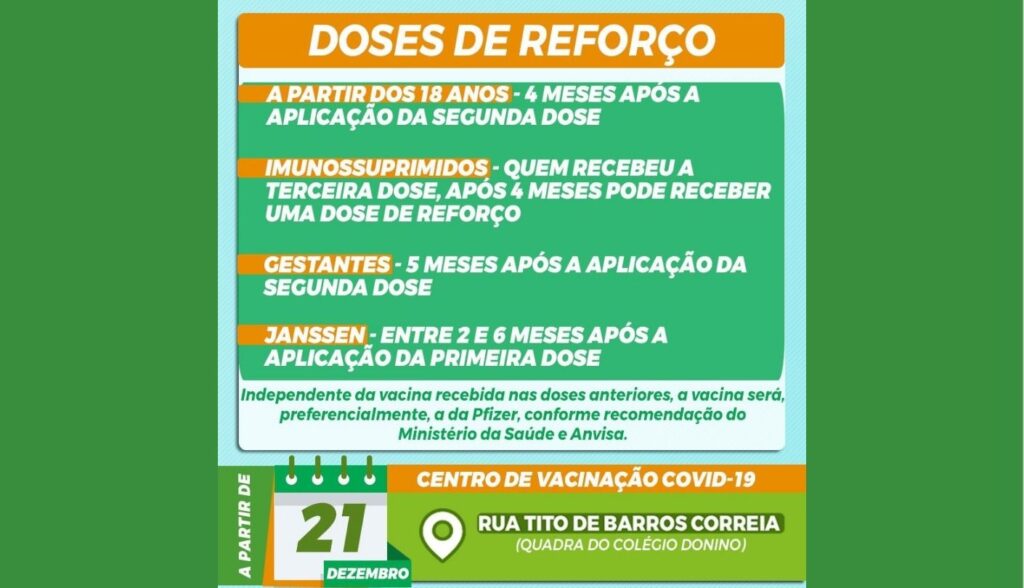 DOSES DE REFORÇO

A PARTIR DOS 18 ANOS - 4 MESES APÓS A APLICAÇÃO DA SEGUNDA DOSE

IMUNOSSUPRIMIDOS - QUEM RECEBEU A TERCEIRA DOSE, APÓS 4 MESES PODE RECEBER UMA DOSE DE REFORÇO

GESTANTES - 5 MESES APÓS A APLICAÇÃO DA SEGUNDA DOSE

JANSSEN - ENTRE 2 E 6 MESES APÓS A APLICAÇÃO DA PRIMEIRA DOSE

Independente da vacina recebida nas doses anteriores, a vacina será, preferencialmente, a da Pfizer, conforme recomendação do Ministério da Saúde e Anvisa.

A PARTIR DE

21

DEZEMBRO

CENTRO DE VACINAÇÃO COVID-19

RUA TITO DE BARROS CORREIA
(QUADRA DO COLÉGIO DONINO)